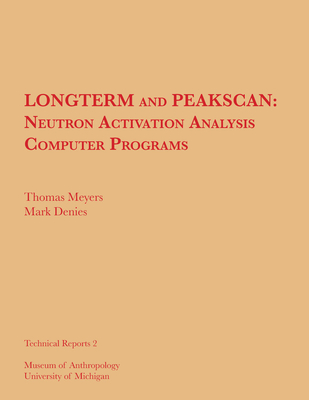 LONGTERM AND PEAKSCAN: NEUTRON ACTIVATION ANALYSIS COMPUTER PROGRAMS

Thomas Meyers
Mark Denies

Technical Reports 2

Museum of Anthropology
University of Michigan